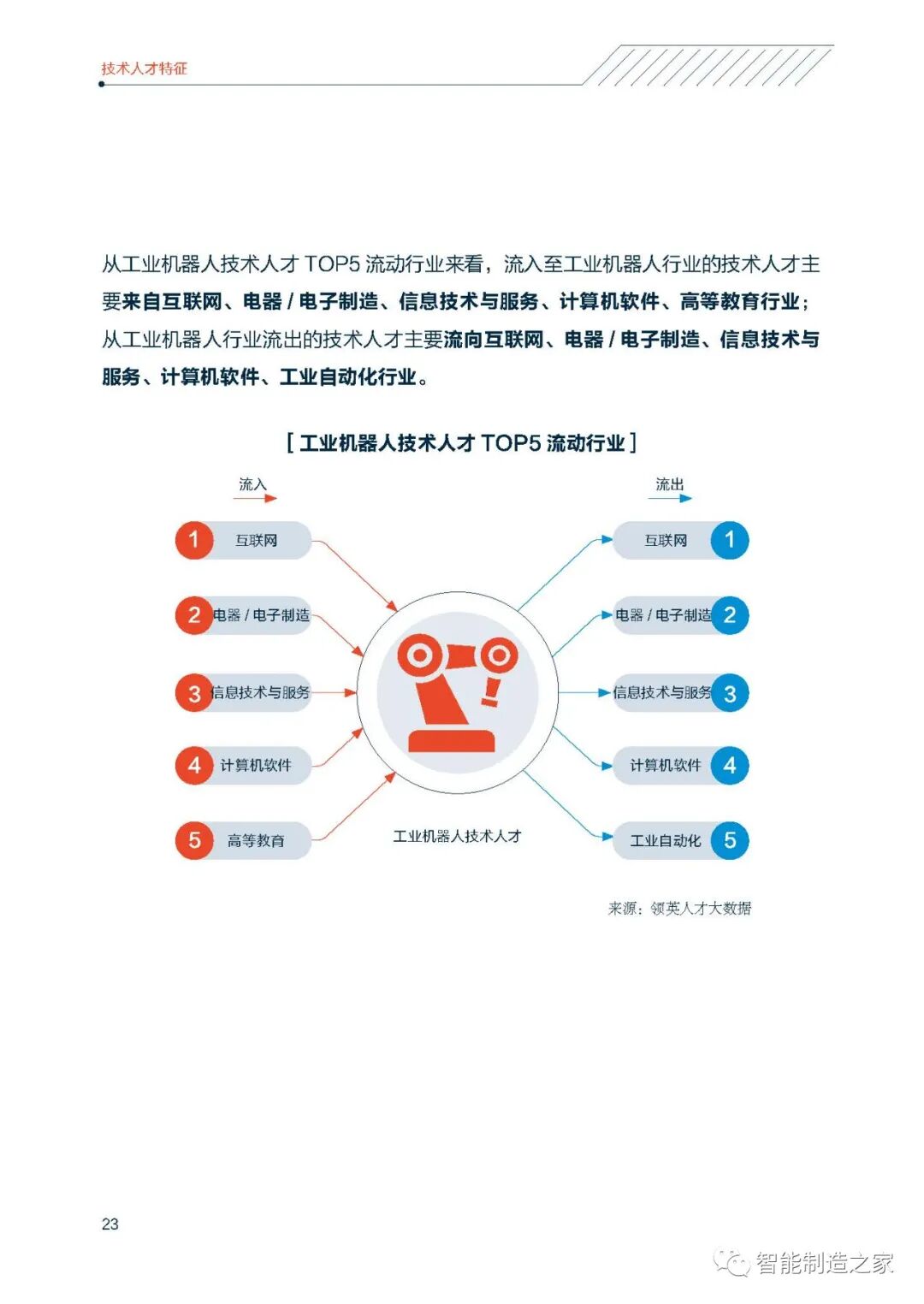 技术人才特征

从工业机器人技术人才 TOP5 流动行业来看，流入至工业机器人行业的技术人才主要来自互联网、电器 / 电子制造、信息技术与服务、计算机软件、高等教育行业；从工业机器人行业流出的技术人才主要流向互联网、电器 / 电子制造、信息技术与服务、计算机软件、工业自动化行业。

[ 工业机器人技术人才 TOP5 流动行业 ]

流入

1 互联网
2 电器 / 电子制造
3 信息技术与服务
4 计算机软件
5 高等教育

工业机器人技术人才

流出

互联网 1
电器 / 电子制造 2
信息技术与服务 3
计算机软件 4
工业自动化 5

来源：领英人才大数据

23

智能制造之家